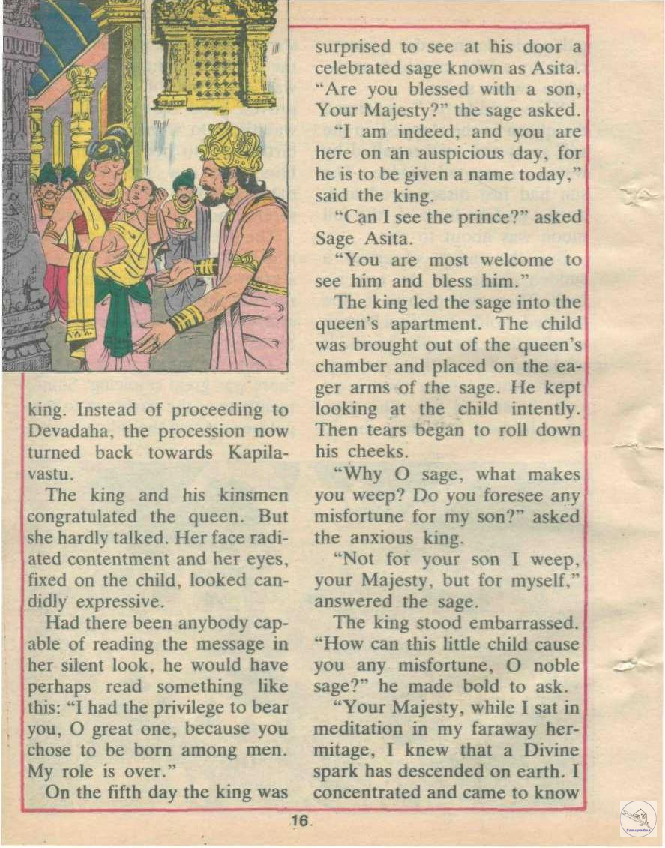 king. Instead of proceeding to Devadaha, the procession now turned back towards Kapilavastu.

The king and his kinsmen congratulated the queen. But she hardly talked. Her face radiated contentment and her eyes, fixed on the child, looked candidly expressive.

Had there been anybody capable of reading the message in her silent look, he would have perhaps read something like this: "I had the privilege to bear you, O great one, because you chose to be born among men. My role is over."

On the fifth day the king was surprised to see at his door a celebrated sage known as Asita. "Are you blessed with a son, Your Majesty?" the sage asked.

"I am indeed, and you are here on an auspicious day, for he is to be given a name today," said the king.

"Can I see the prince?" asked Sage Asita.

"You are most welcome to see him and bless him."

The king led the sage into the queen's apartment. The child was brought out of the queen's chamber and placed on the eager arms of the sage. He kept looking at the child intently. Then tears began to roll down his cheeks.

"Why O sage, what makes you weep? Do you foresee any misfortune for my son?" asked the anxious king.

"Not for your son I weep, your Majesty, but for myself," answered the sage.

The king stood embarrassed. "How can this little child cause you any misfortune, O noble sage?" he made bold to ask.

"Your Majesty, while I sat in meditation in my faraway hermitage, I knew that a Divine spark has descended on earth. I concentrated and came to know

16